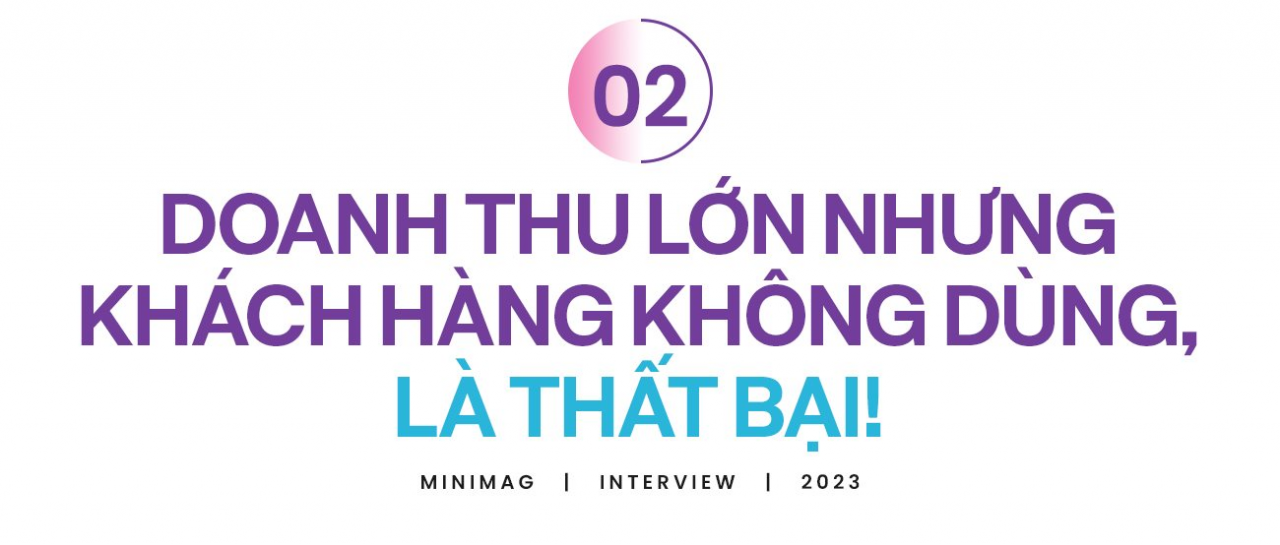 02

DOANH THU LỚN NHƯNG KHÁCH HÀNG KHÔNG DÙNG, LÀ THẤT BẠI!

MINIMAG | INTERVIEW | 2023